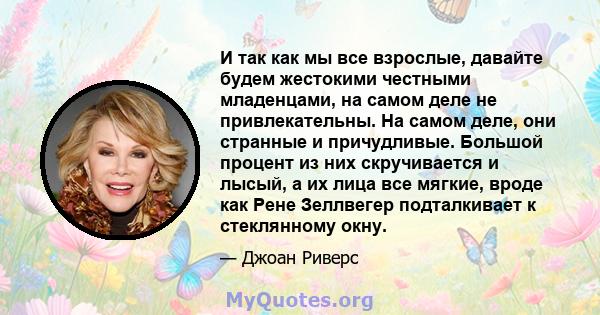 И так как мы все взрослые, давайте будем жестокими честными младенцами, на самом деле не привлекательны. На самом деле, они странные и причудливые. Большой процент из них скручивается и лысый, а их лица все мягкие, вроде как Рене Зеллвегер подталкивает к стеклянному окну.

— Джоан Риверс

MyQuotes.org